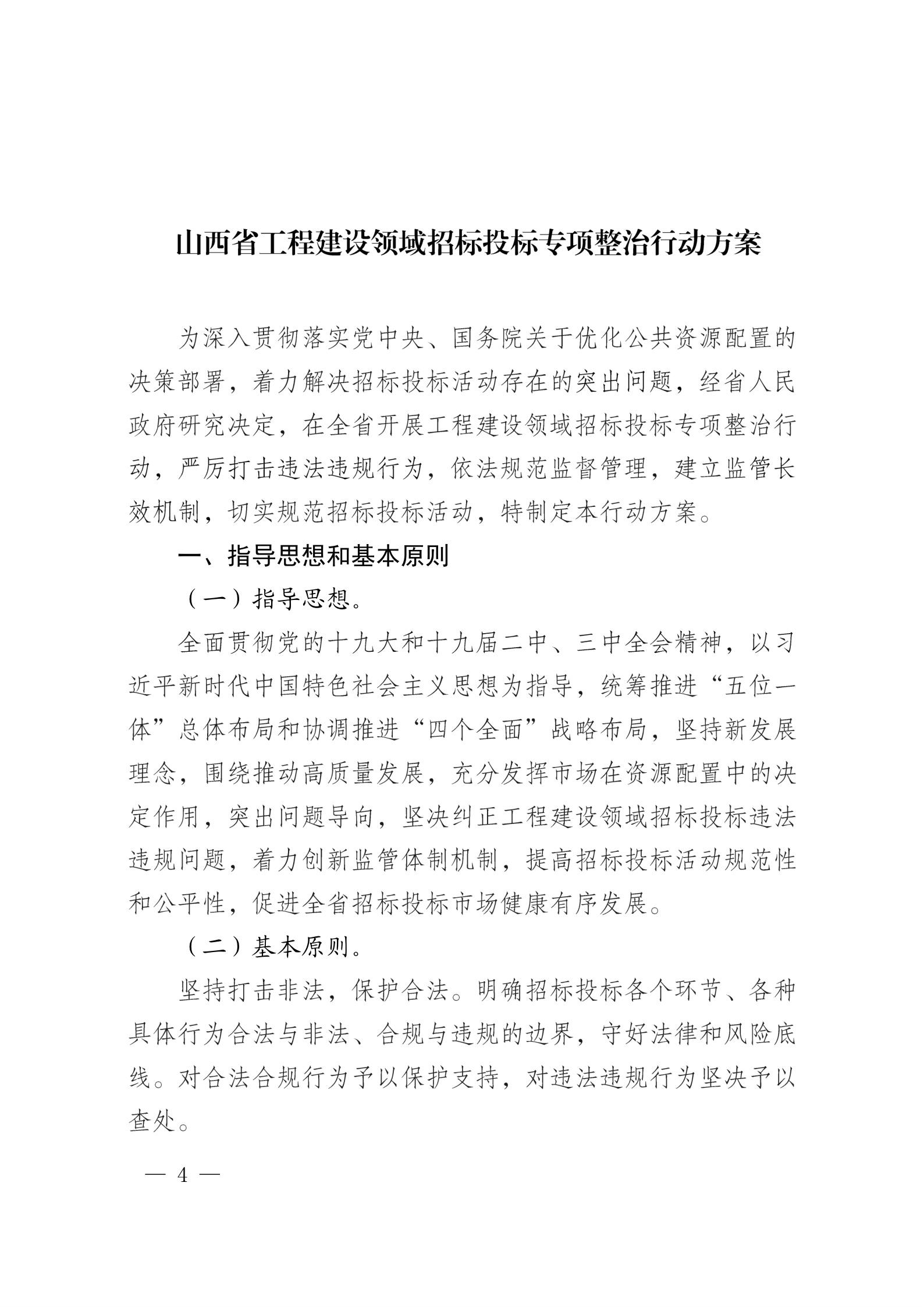 山西省工程建设领域招标投标专项整治行动方案

为深入贯彻落实党中央、国务院关于优化公共资源配置的决策部署，着力解决招标投标活动存在的突出问题，经省人民政府研究决定，在全省开展工程建设领域招标投标专项整治行动，严厉打击违法违规行为，依法规范监督管理，建立监管长效机制，切实规范招标投标活动，特制定本行动方案。

一、指导思想和基本原则

（一）指导思想。

全面贯彻党的十九大和十九届二中、三中全会精神，以习近平新时代中国特色社会主义思想为指导，统筹推进“五位一体”总体布局和协调推进“四个全面”战略布局，坚持新发展理念，围绕推动高质量发展，充分发挥市场在资源配置中的决定作用，突出问题导向，坚决纠正工程建设领域招标投标违法违规问题，着力创新监管体制机制，提高招标投标活动规范性和公平性，促进全省招标投标市场健康有序发展。

（二）基本原则。

坚持打击非法，保护合法。明确招标投标各个环节、各种具体行为合法与非法、合规与违规的边界，守好法律和风险底线。对合法合规行为予以保护支持，对违法违规行为坚决予以查处。

— 4 —